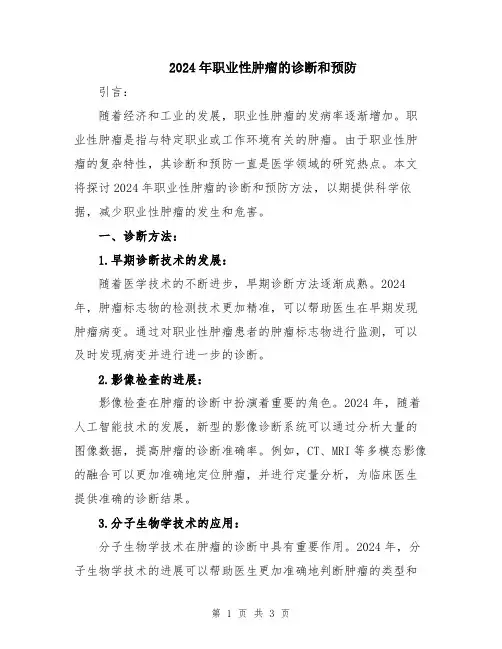 2024年职业性肿瘤的诊断和预防

引言：

随着经济和工业的发展，职业性肿瘤的发病率逐渐增加。职业性肿瘤是指与特定职业或工作环境有关的肿瘤。由于职业性肿瘤的复杂特性，其诊断和预防一直是医学领域的研究热点。本文将探讨2024年职业性肿瘤的诊断和预防方法，以期提供科学依据，减少职业性肿瘤的发生和危害。

一、诊断方法：

1.早期诊断技术的发展：

随着医学技术的不断进步，早期诊断方法逐渐成熟。2024年，肿瘤标志物的检测技术更加精准，可以帮助医生在早期发现肿瘤病变。通过对职业性肿瘤患者的肿瘤标志物进行监测，可以及时发现病变并进行进一步的诊断。

2.影像检查的进展：

影像检查在肿瘤的诊断中扮演着重要的角色。2024年，随着人工智能技术的发展，新型的影像诊断系统可以通过分析大量的图像数据，提高肿瘤的诊断准确率。例如，CT、MRI等多模态影像的融合可以更加准确地定位肿瘤，并进行定量分析，为临床医生提供准确的诊断结果。

3.分子生物学技术的应用：

分子生物学技术在肿瘤的诊断中具有重要作用。2024年，分子生物学技术的进展可以帮助医生更加准确地判断肿瘤的类型和

第 1 页 共 3 页